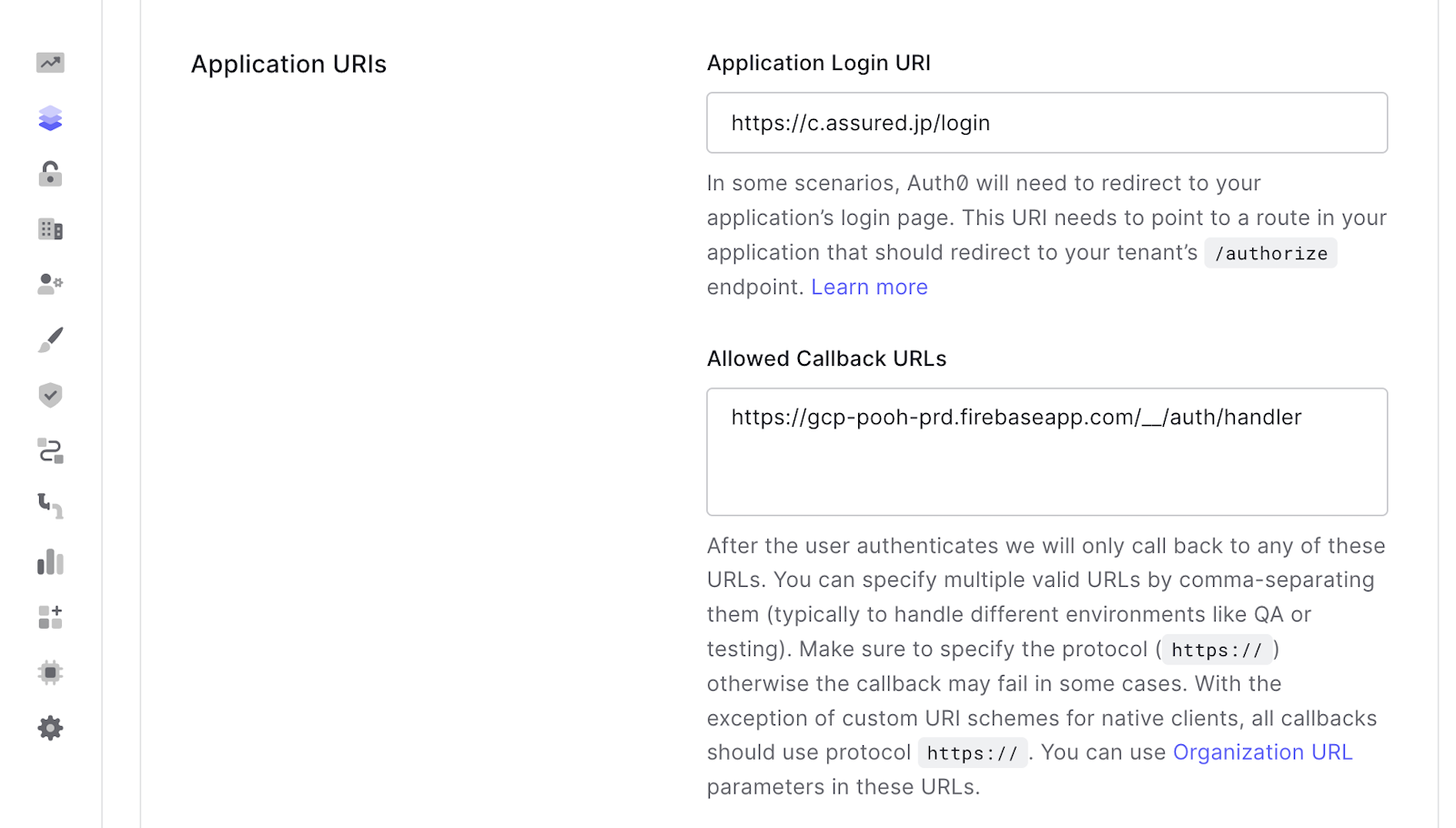 Application URIs

Application Login URI

https://c.assured.jp/login

In some scenarios, Auth0 will need to redirect to your application's login page. This URI needs to point to a route in your application that should redirect to your tenant's /authorize endpoint. Learn more

Allowed Callback URLs

https://gcp-pooh-prd.firebaseapp.com/__/auth/handler

After the user authenticates we will only call back to any of these URLs. You can specify multiple valid URLs by comma-separating them (typically to handle different environments like QA or testing). Make sure to specify the protocol ( https:// ) otherwise the callback may fail in some cases. With the exception of custom URI schemes for native clients, all callbacks should use protocol https:// . You can use Organization URL parameters in these URLs.